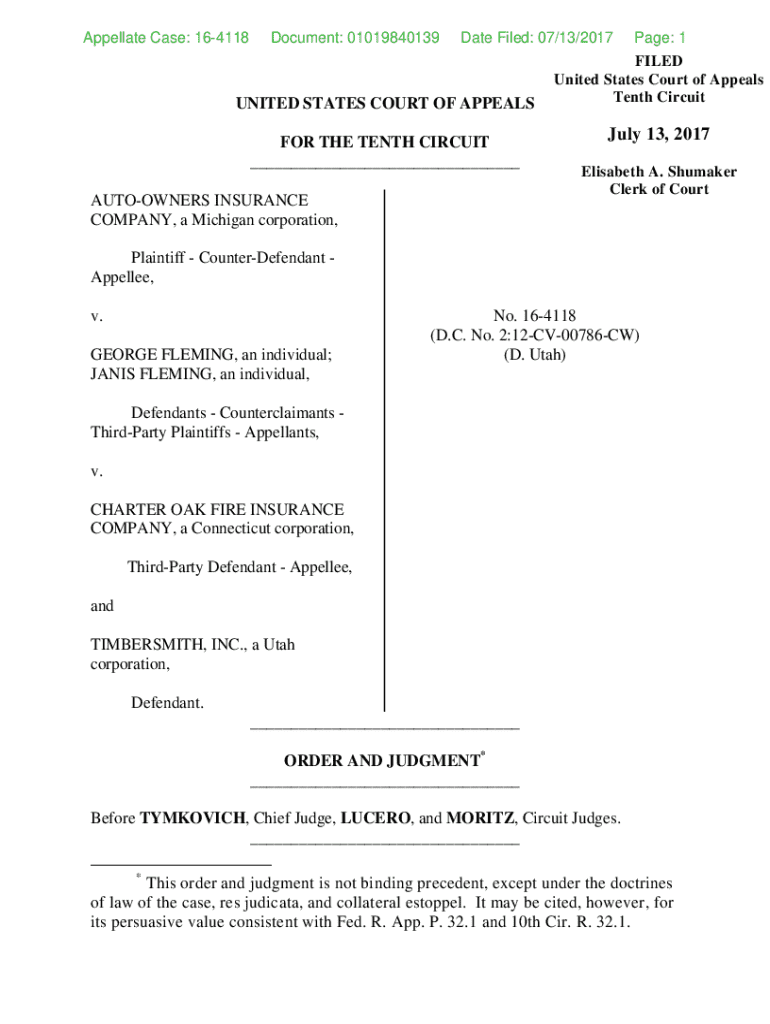 Appellate Case: 16-4118 Document: 01019840139 Date Filed: 07/13/2017 Page: 1

FILED
United States Court of Appeals
Tenth Circuit

July 13, 2017

Elisabeth A. Shumaker
Clerk of Court

UNITED STATES COURT OF APPEALS

FOR THE TENTH CIRCUIT

AUTO-OWNERS INSURANCE COMPANY, a Michigan corporation,

Plaintiff - Counter-Defendant - Appellee,

v.

GEORGE FLEMING, an individual; JANIS FLEMING, an individual,

Defendants - Counterclaimants - Third-Party Plaintiffs - Appellants,

v.

CHARTER OAK FIRE INSURANCE COMPANY, a Connecticut corporation,

Third-Party Defendant - Appellee,

and

TIMBERSMITH, INC., a Utah corporation,

Defendant.

No. 16-4118
(D.C. No. 2:12-CV-00786-CW)
(D. Utah)

ORDER AND JUDGMENT*

Before TYMKOVICH, Chief Judge, LUCERO, and MORITZ, Circuit Judges.

* This order and judgment is not binding precedent, except under the doctrines of law of the case, res judicata, and collateral estoppel. It may be cited, however, for its persuasive value consistent with Fed. R. App. P. 32.1 and 10th Cir. R. 32.1.